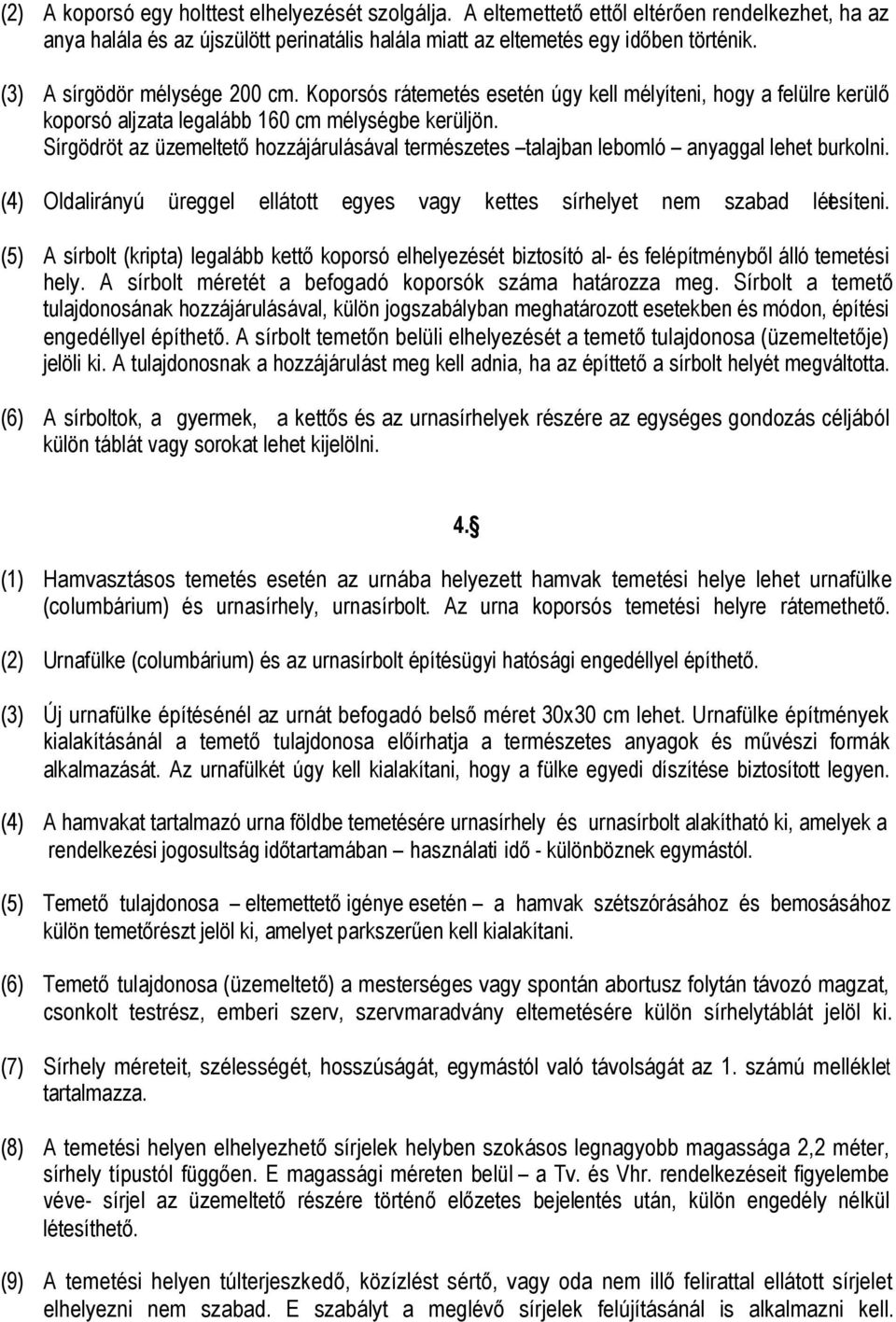 (2) A koporsó egy holttest elhelyezését szolgálja. A eltemettető ettől eltérően rendelkezhet, ha az anya halála és az újszülött perinatális halála miatt az eltemetés egy időben történik.

(3) A sírgödör mélysége 200 cm. Koporsós rátemetés esetén úgy kell mélyíteni, hogy a felülre kerülő koporsó aljzata legalább 160 cm mélységbe kerüljön. Sírgödröt az üzemeltető hozzájárulásával természetes –talajban lebomló – anyaggal lehet burkolni.

(4) Oldalirányú üreggel ellátott egyes vagy kettes sírhelyet nem szabad létesíteni.

(5) A sírbolt (kripta) legalább kettő koporsó elhelyezését biztosító al- és felépítményből álló temetési hely. A sírbolt méretét a befogadó koporsók száma határozza meg. Sírbolt a temető tulajdonosának hozzájárulásával, külön jogszabályban meghatározott esetekben és módon, építési engedéllyel építhető. A sírbolt temetőn belüli elhelyezését a temető tulajdonosa (üzemeltetője) jelöli ki. A tulajdonosnak a hozzájárulást meg kell adnia, ha az építtető a sírbolt helyét megváltotta.

(6) A sírboltok, a gyermek, a kettős és az urnasírhelyek részére az egységes gondozás céljából külön táblát vagy sorokat lehet kijelölni.

4.§

(1) Hamvasztásos temetés esetén az urnába helyezett hamvak temetési helye lehet urnafülke (columbárium) és urnasírhely, urnasírbolt. Az urna koporsós temetési helyre rátemethető.

(2) Urnafülke (columbárium) és az urnasírbolt építésügyi hatósági engedéllyel építhető.

(3) Új urnafülke építésénél az urnát befogadó belső méret 30x30 cm lehet. Urnafülke építmények kialakításánál a temető tulajdonosa előírhatja a természetes anyagok és művészi formák alkalmazását. Az urnafülkét úgy kell kialakítani, hogy a fülke egyedi díszítése biztosított legyen.

(4) A hamvakat tartalmazó urna földbe temetésére urnasírhely és urnasírbolt alakítható ki, amelyek a rendelkezési jogosultság időtartamában – használati idő - különböznek egymástól.

(5) Temető tulajdonosa – eltemettető igénye esetén – a hamvak szétszórásához és bemosásához külön temetőrészt jelöl ki, amelyet parkszerűen kell kialakítani.

(6) Temető tulajdonosa (üzemeltető) a mesterséges vagy spontán abortusz folytán távozó magzat, csonkolt testrész, emberi szerv, szervmaradvány eltemetésére külön sírhelytáblát jelöl ki.

(7) Sírhely méreteit, szélességét, hosszúságát, egymástól való távolságát az 1. számú melléklet tartalmazza.

(8) A temetési helyen elhelyezhető sírjelek helyben szokásos legnagyobb magassága 2,2 méter, sírhely típustól függően. E magassági méreten belül – a Tv. és Vhr. rendelkezéseit figyelembe véve- sírjel az üzemeltető részére történő előzetes bejelentés után, külön engedély nélkül létesíthető.

(9) A temetési helyen túlterjeszkedő, közízlést sértő, vagy oda nem illő felirattal ellátott sírjelet elhelyezni nem szabad. E szabályt a meglévő sírjelek felújításánál is alkalmazni kell.